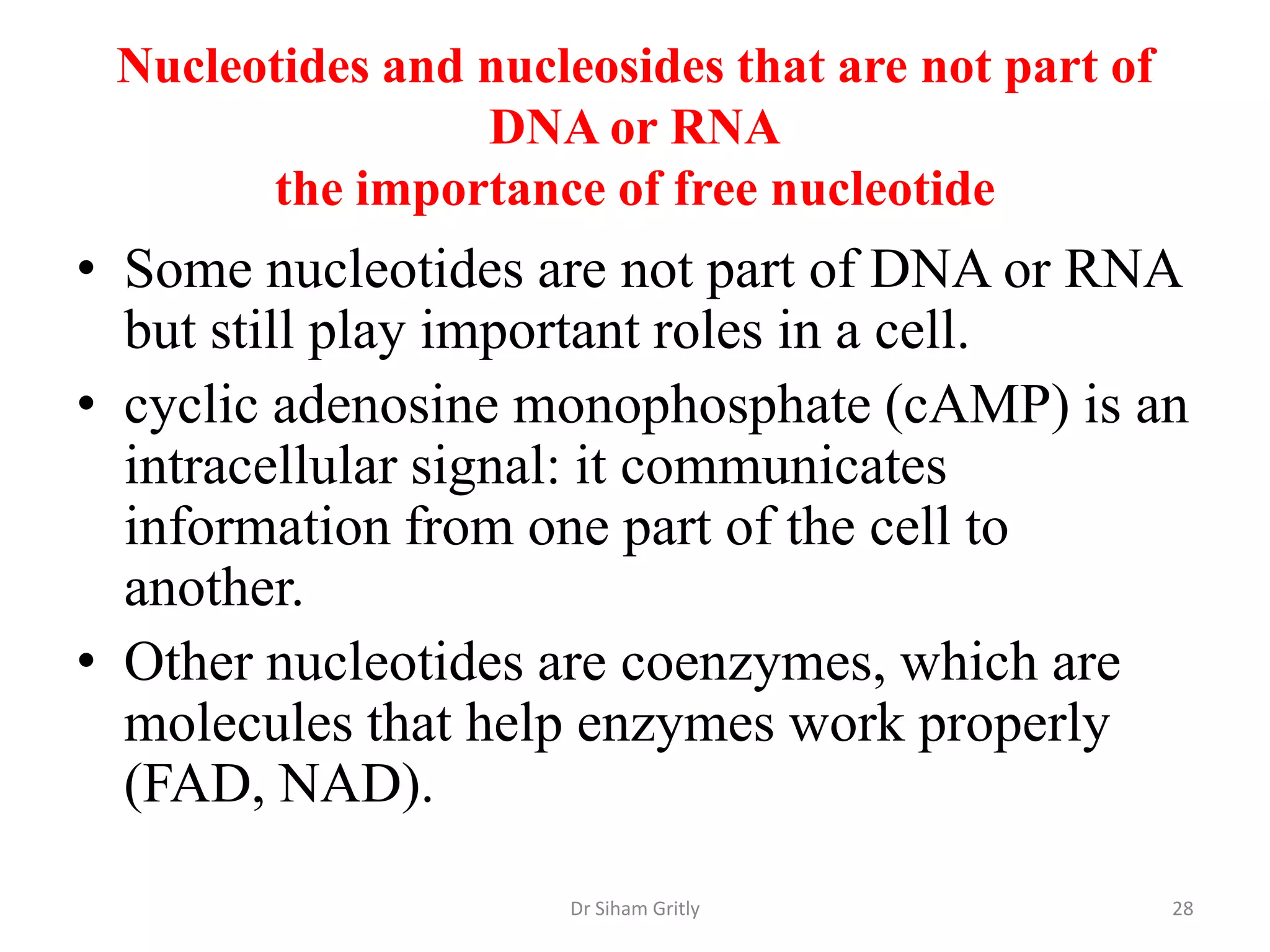 Nucleotides and nucleosides that are not part of DNA or RNA
the importance of free nucleotide

• Some nucleotides are not part of DNA or RNA but still play important roles in a cell.
• cyclic adenosine monophosphate (cAMP) is an intracellular signal: it communicates information from one part of the cell to another.
• Other nucleotides are coenzymes, which are molecules that help enzymes work properly (FAD, NAD).

Dr Siham Gritly

28